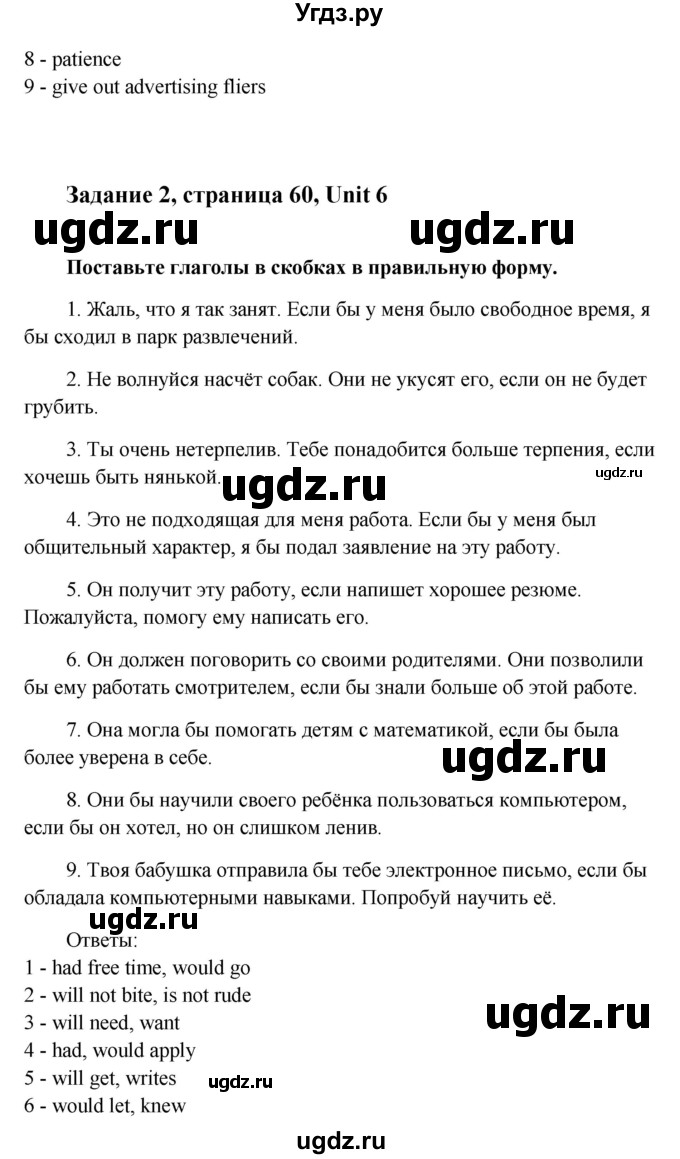 Угдз.ру

8 - patience
9 - give out advertising fliers

Задание 2, страница 60, Unit 6

ugdz.ru ugdz.ru

Поставьте глаголы в скобках в правильную форму.

1. Жаль, что я так занят. Если бы у меня было свободное время, я бы сходил в парк развлечений.

2. Не волнуйся насчёт собак. Они не укусят его, если он не будет грубить.

3. Ты очень нетерпелив. Тебе понадобится больше терпения, если хочешь быть нянькой.

ugdz.ru ugdz.ru

4. Это не подходящая для меня работа. Если бы у меня был общительный характер, я бы подал заявление на эту работу.

5. Он получит эту работу, если напишет хорошее резюме. Пожалуйста, помогу ему написать его.

6. Он должен поговорить со своими родителями. Они позволили бы ему работать смотрителем, если бы знали больше об этой работе.

7. Она могла бы помогать детям с математикой, если бы была более уверена в себе.

ugdz.ru

8. Они бы научили своего ребёнка пользоваться компьютером, если бы он хотел, но он слишком ленив.

9. Твоя бабушка отправила бы тебе электронное письмо, если бы обладала компьютерными навыками. Попробуй научить её.

ugdz.ru

Ответы:
1 - had free time, would go
2 - will not bite, is not rude
3 - will need, want
4 - had, would apply
5 - will get, writes
6 - would let, knew

ugdz.ru ugdz.ru

ugdz.ru